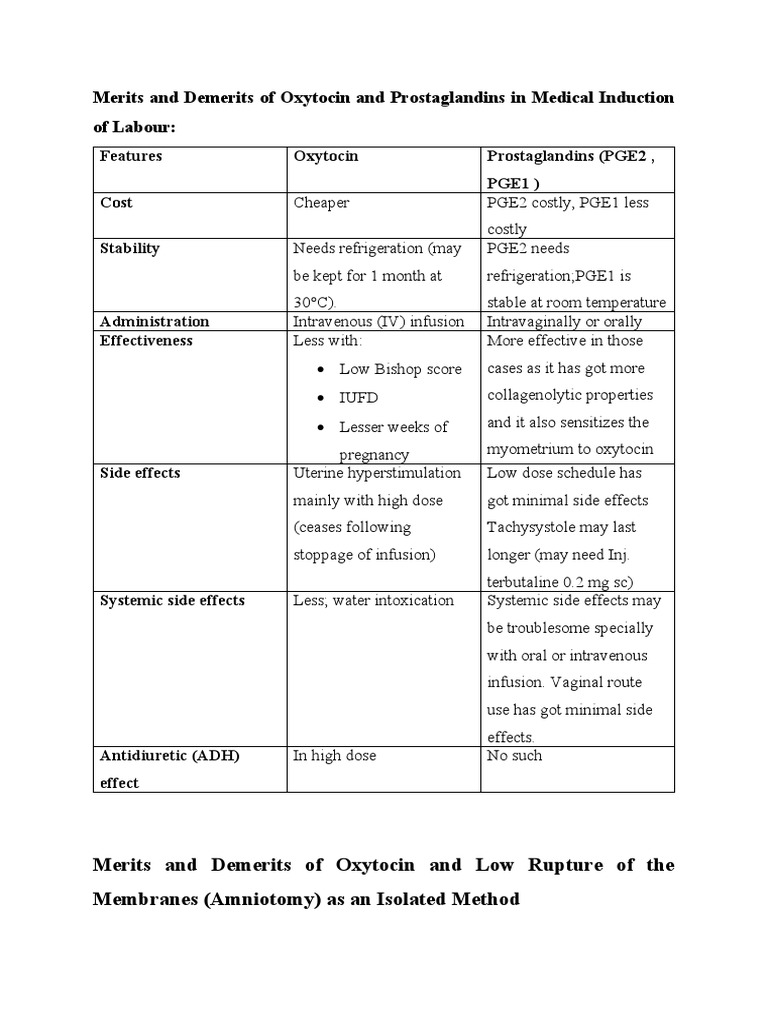 Merits and Demerits of Oxytocin and Prostaglandins in Medical Induction of Labour:

| Features | Oxytocin | Prostaglandins (PGE2 , PGE1 ) |
|---|---|---|
| Cost | Cheaper | PGE2 costly, PGE1 less costly |
| Stability | Needs refrigeration (may be kept for 1 month at 30°C). | PGE2 needs refrigeration;PGE1 is stable at room temperature |
| Administration | Intravenous (IV) infusion | Intravaginally or orally |
| Effectiveness | Less with: • Low Bishop score • IUFD • Lesser weeks of pregnancy | More effective in those cases as it has got more collagenolytic properties and it also sensitizes the myometrium to oxytocin |
| Side effects | Uterine hyperstimulation mainly with high dose (ceases following stoppage of infusion) | Low dose schedule has got minimal side effects Tachysystole may last longer (may need Inj. terbutaline 0.2 mg sc) |
| Systemic side effects | Less; water intoxication | Systemic side effects may be troublesome specially with oral or intravenous infusion. Vaginal route use has got minimal side effects. |
| Antidiuretic (ADH) effect | In high dose | No such |

Merits and Demerits of Oxytocin and Low Rupture of the Membranes (Amniotomy) as an Isolated Method